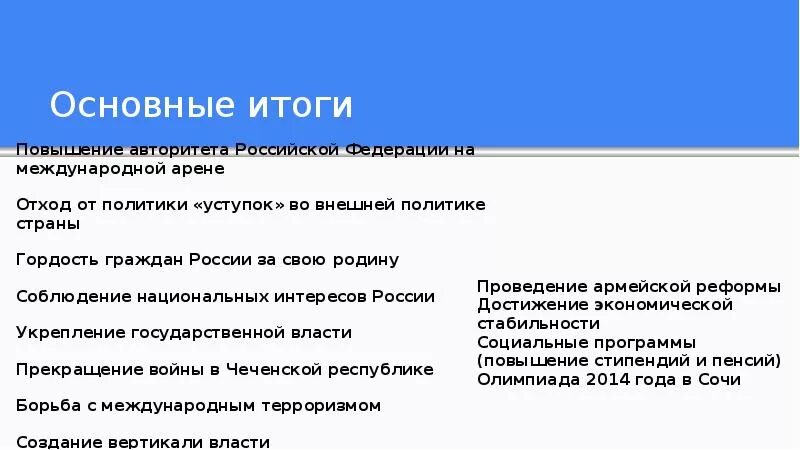 Основные итоги

Повышение авторитета Российской Федерации на международной арене

Отход от политики «уступок» во внешней политике страны

Гордость граждан России за свою родину

Соблюдение национальных интересов России

Укрепление государственной власти

Прекращение войны в Чеченской республике

Борьба с международным терроризмом

Создание вертикали власти

Проведение армейской реформы
Достижение экономической стабильности
Социальные программы (повышение стипендий и пенсий)
Олимпиада 2014 года в Сочи